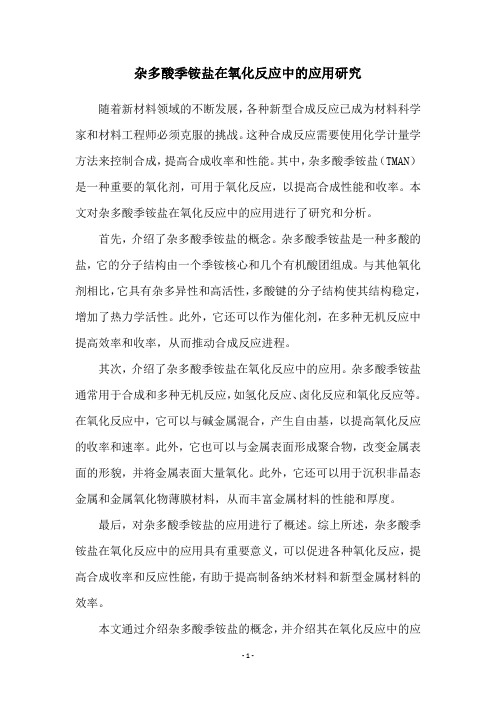 杂多酸季铵盐在氧化反应中的应用研究

随着新材料领域的不断发展，各种新型合成反应已成为材料科学家和材料工程师必须克服的挑战。这种合成反应需要使用化学计量学方法来控制合成，提高合成收率和性能。其中，杂多酸季铵盐（TMAN）是一种重要的氧化剂，可用于氧化反应，以提高合成性能和收率。本文对杂多酸季铵盐在氧化反应中的应用进行了研究和分析。

首先，介绍了杂多酸季铵盐的概念。杂多酸季铵盐是一种多酸的盐，它的分子结构由一个季铵核心和几个有机酸团组成。与其他氧化剂相比，它具有杂多异性和高活性，多酸键的分子结构使其结构稳定，增加了热力学活性。此外，它还可以作为催化剂，在多种无机反应中提高效率和收率，从而推动合成反应进程。

其次，介绍了杂多酸季铵盐在氧化反应中的应用。杂多酸季铵盐通常用于合成和多种无机反应，如氢化反应、卤化反应和氧化反应等。在氧化反应中，它可以与碱金属混合，产生自由基，以提高氧化反应的收率和速率。此外，它也可以与金属表面形成聚合物，改变金属表面的形貌，并将金属表面大量氧化。此外，它还可以用于沉积非晶态金属和金属氧化物薄膜材料，从而丰富金属材料的性能和厚度。

最后，对杂多酸季铵盐的应用进行了概述。综上所述，杂多酸季铵盐在氧化反应中的应用具有重要意义，可以促进各种氧化反应，提高合成收率和反应性能，有助于提高制备纳米材料和新型金属材料的效率。

本文通过介绍杂多酸季铵盐的概念，并介绍其在氧化反应中的应

- 1 -